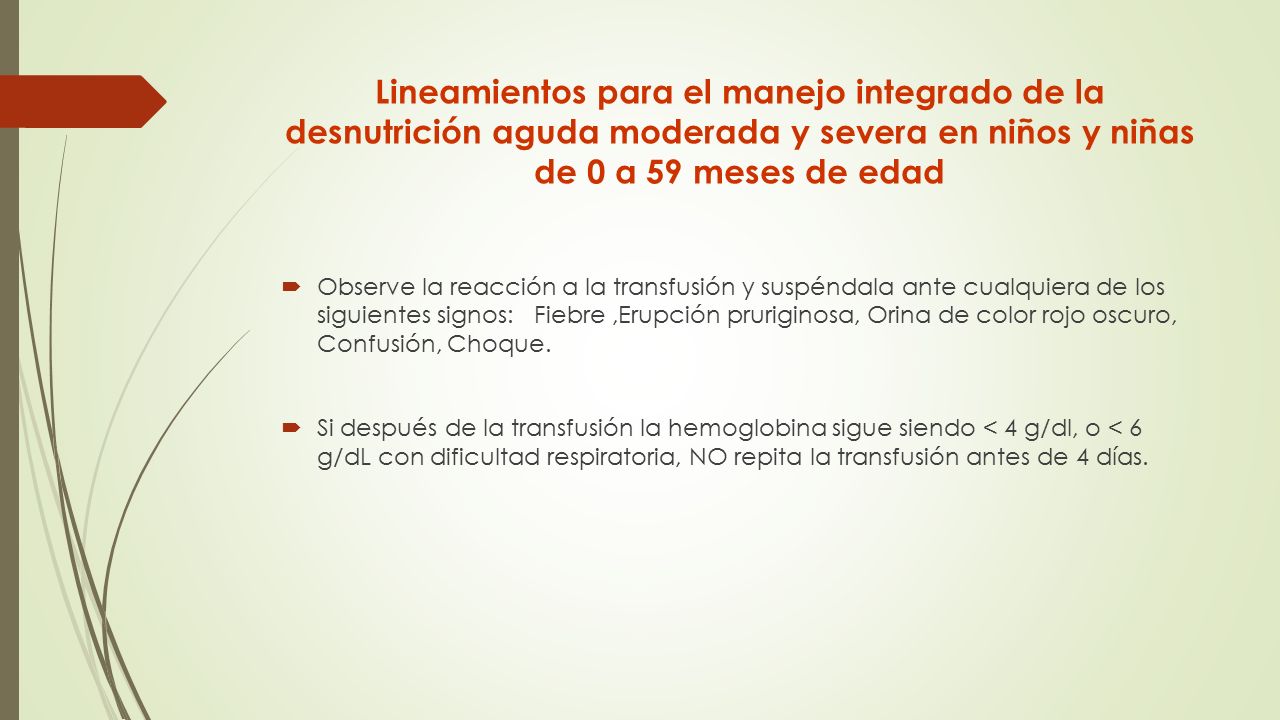 Lineamientos para el manejo integrado de la desnutrición aguda moderada y severa en niños y niñas de 0 a 59 meses de edad

Observe la reacción a la transfusión y suspéndala ante cualquiera de los siguientes signos: Fiebre ,Erupción pruriginosa, Orina de color rojo oscuro, Confusión, Choque.

Si después de la transfusión la hemoglobina sigue siendo < 4 g/dl, o < 6 g/dL con dificultad respiratoria, NO repita la transfusión antes de 4 días.